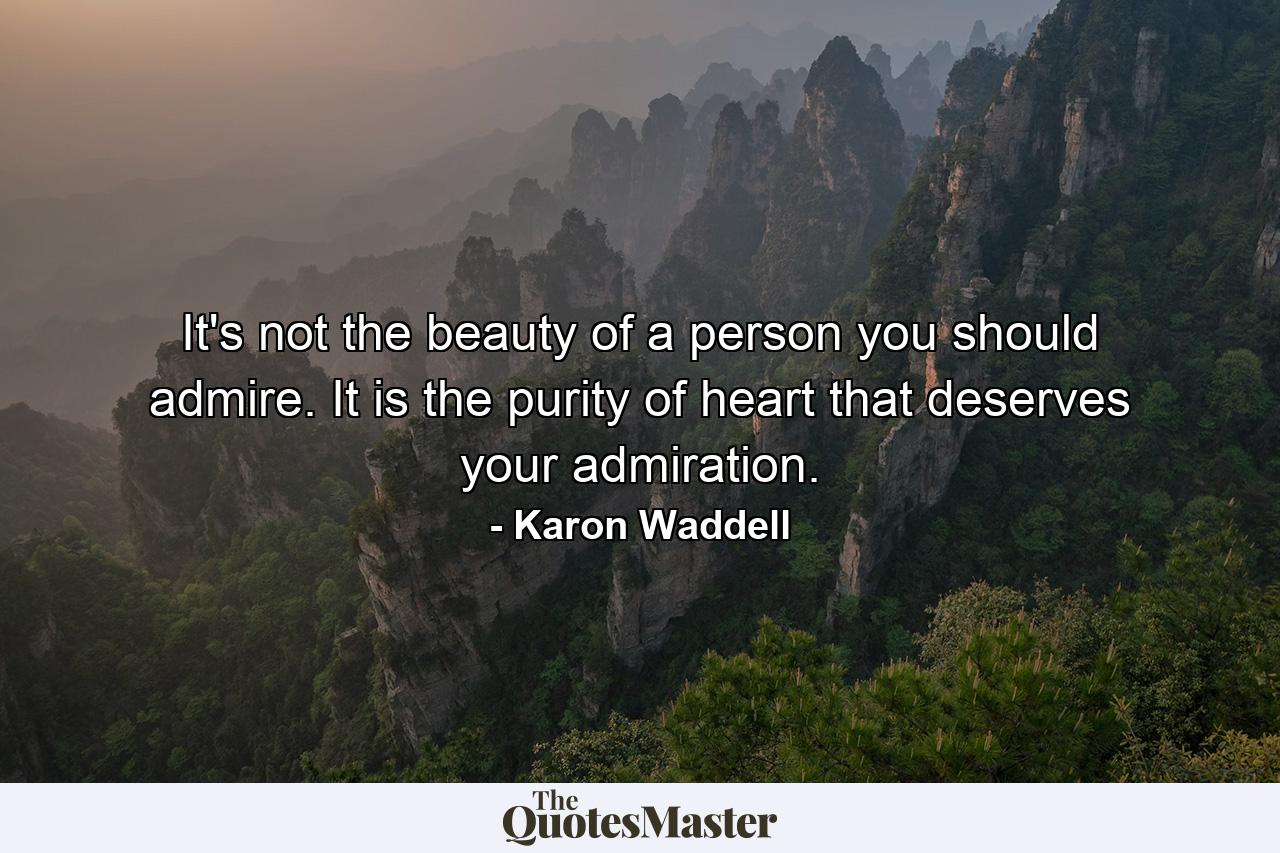 It's not the beauty of a person you should admire. It is the purity of heart that deserves your admiration.
- Karon Waddell

The QuotesMaster